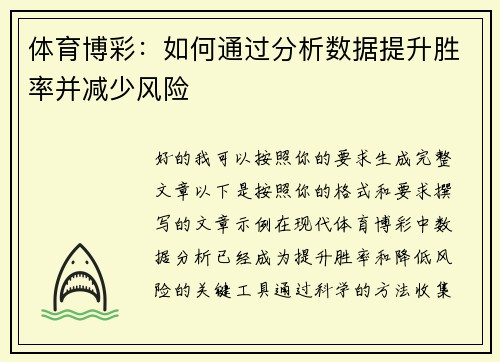 体育博彩：如何通过分析数据提升胜率并减少风险

好的我可以按照你的要求生成完整文章以下是按照你的格式和要求撰写的文章示例在现代体育博彩中数据分析已经成为提升胜率和降低风险的关键工具通过科学的方法收集